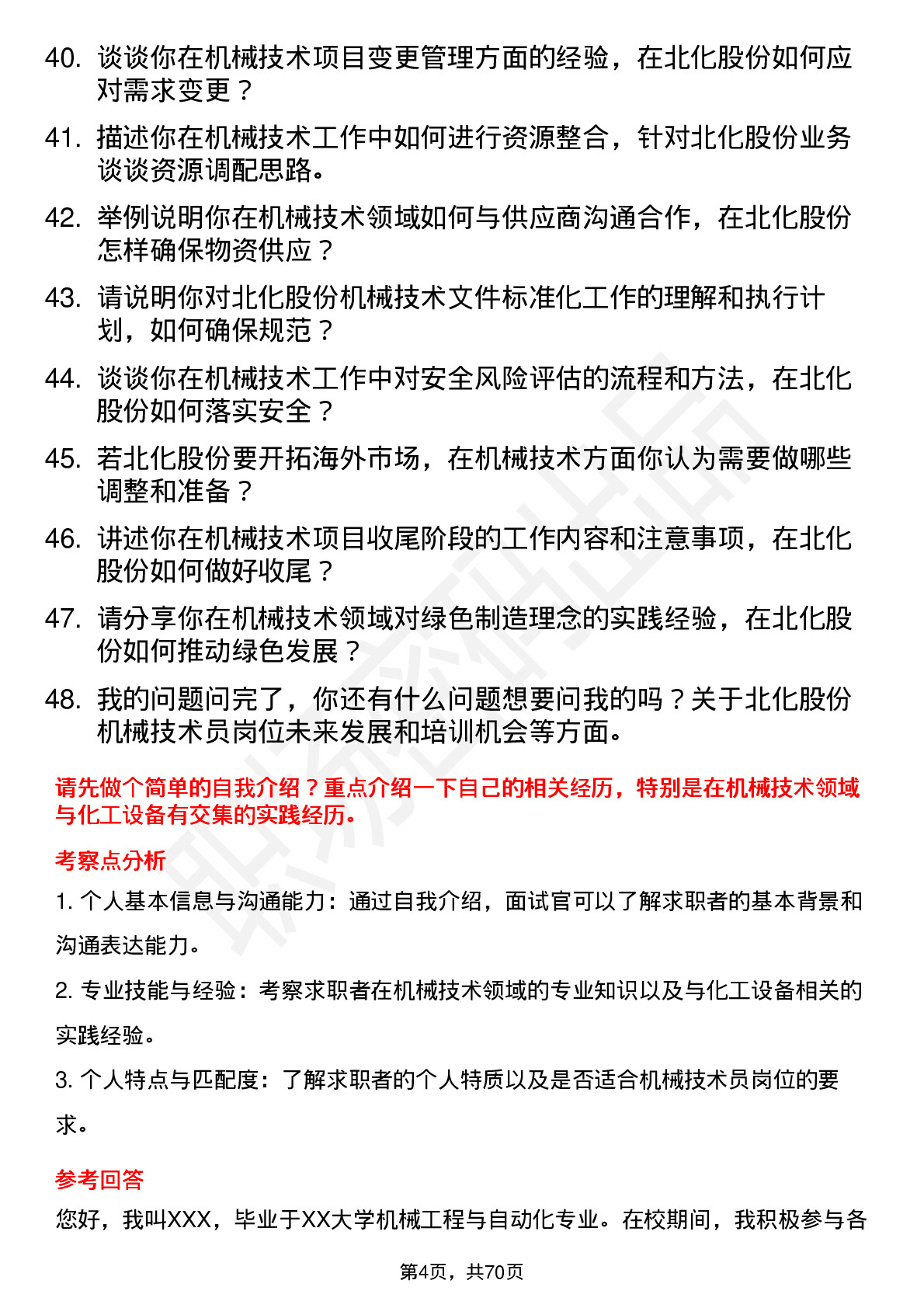 40. 谈谈你在机械技术项目变更管理方面的经验，在北化股份如何应对需求变更？

41. 描述你在机械技术工作中如何进行资源整合，针对北化股份业务谈谈资源调配思路。

42. 举例说明你在机械技术领域如何与供应商沟通合作，在北化股份怎样确保物资供应？

43. 请说明你对北化股份机械技术文件标准化工作的理解和执行计划，如何确保规范？

44. 谈谈你在机械技术工作中对安全风险评估的流程和方法，在北化股份如何落实安全？

45. 若北化股份要开拓海外市场，在机械技术方面你认为需要做哪些调整和准备？

46. 讲述你在机械技术项目收尾阶段的工作内容和注意事项，在北化股份如何做好收尾？

47. 请分享你在机械技术领域对绿色制造理念的实践经验，在北化股份如何推动绿色发展？

48. 我的问题问完了，你还有什么问题想要问我的吗？关于北化股份机械技术员岗位未来发展和培训机会等方面。

请先做个简单的自我介绍？重点介绍一下自己的相关经历，特别是在机械技术领域与化工设备有交集的实践经历。

考察点分析

1. 个人基本信息与沟通能力：通过自我介绍，面试官可以了解求职者的基本背景和沟通表达能力。

2. 专业技能与经验：考察求职者在机械技术领域的专业知识以及与化工设备相关的实践经验。

3. 个人特点与匹配度：了解求职者的个人特质以及是否适合机械技术员岗位的要求。

参考回答

您好，我叫XXX，毕业于XX大学机械工程与自动化专业。在校期间，我积极参与各

第4页，共70页